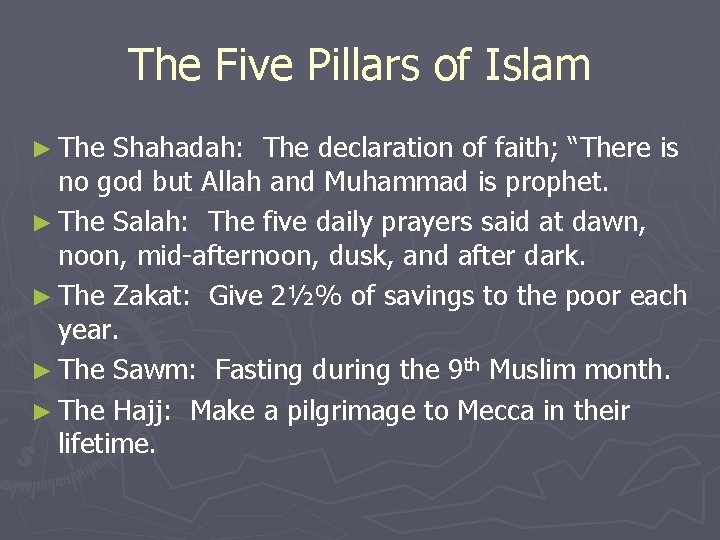 The Five Pillars of Islam

► The Shahadah: The declaration of faith; "There is no god but Allah and Muhammad is prophet.

► The Salah: The five daily prayers said at dawn, noon, mid-afternoon, dusk, and after dark.

► The Zakat: Give 2½% of savings to the poor each year.

► The Sawm: Fasting during the 9th Muslim month.

► The Hajj: Make a pilgrimage to Mecca in their lifetime.